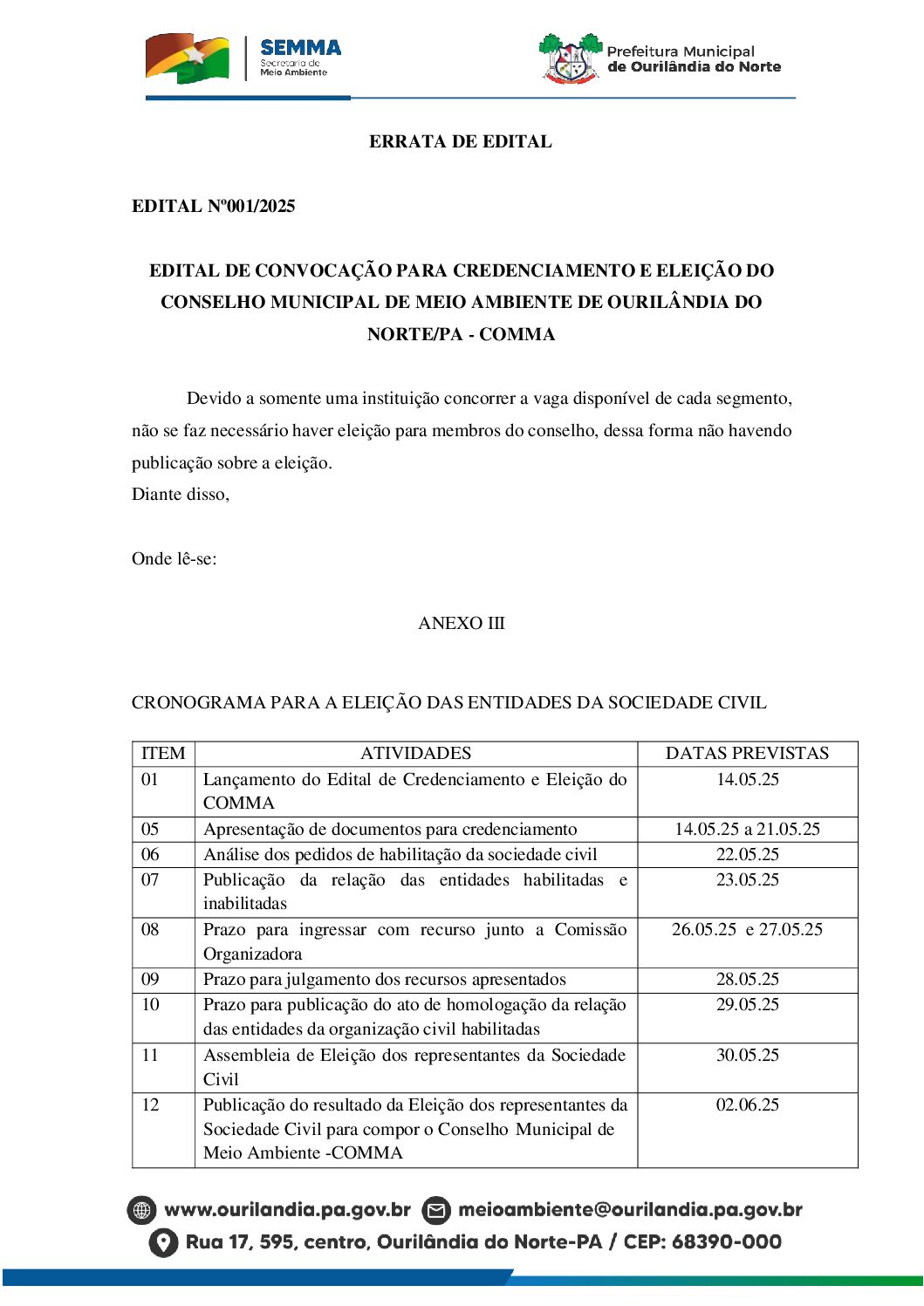 SEMMA
Secretaria de
Meio Ambiente

Prefeitura Municipal
de Ourilândia do Norte

ERRATA DE EDITAL

EDITAL Nº001/2025

EDITAL DE CONVOCAÇÃO PARA CREDENCIAMENTO E ELEIÇÃO DO CONSELHO MUNICIPAL DE MEIO AMBIENTE DE OURILÂNDIA DO NORTE/PA - COMMA

Devido a somente uma instituição concorrer a vaga disponível de cada segmento, não se faz necessário haver eleição para membros do conselho, dessa forma não havendo publicação sobre a eleição.
Diante disso,

Onde lê-se:

ANEXO III

CRONOGRAMA PARA A ELEIÇÃO DAS ENTIDADES DA SOCIEDADE CIVIL

| ITEM | ATIVIDADES | DATAS PREVISTAS |
|---|---|---|
| 01 | Lançamento do Edital de Credenciamento e Eleição do COMMA | 14.05.25 |
| 05 | Apresentação de documentos para credenciamento | 14.05.25 a 21.05.25 |
| 06 | Análise dos pedidos de habilitação da sociedade civil | 22.05.25 |
| 07 | Publicação da relação das entidades habilitadas e inabilitadas | 23.05.25 |
| 08 | Prazo para ingressar com recurso junto a Comissão Organizadora | 26.05.25 e 27.05.25 |
| 09 | Prazo para julgamento dos recursos apresentados | 28.05.25 |
| 10 | Prazo para publicação do ato de homologação da relação das entidades da organização civil habilitadas | 29.05.25 |
| 11 | Assembleia de Eleição dos representantes da Sociedade Civil | 30.05.25 |
| 12 | Publicação do resultado da Eleição dos representantes da Sociedade Civil para compor o Conselho Municipal de Meio Ambiente -COMMA | 02.06.25 |

www.ourilandia.pa.gov.br meioambiente@ourilandia.pa.gov.br
Rua 17, 595, centro, Ourilândia do Norte-PA / CEP: 68390-000